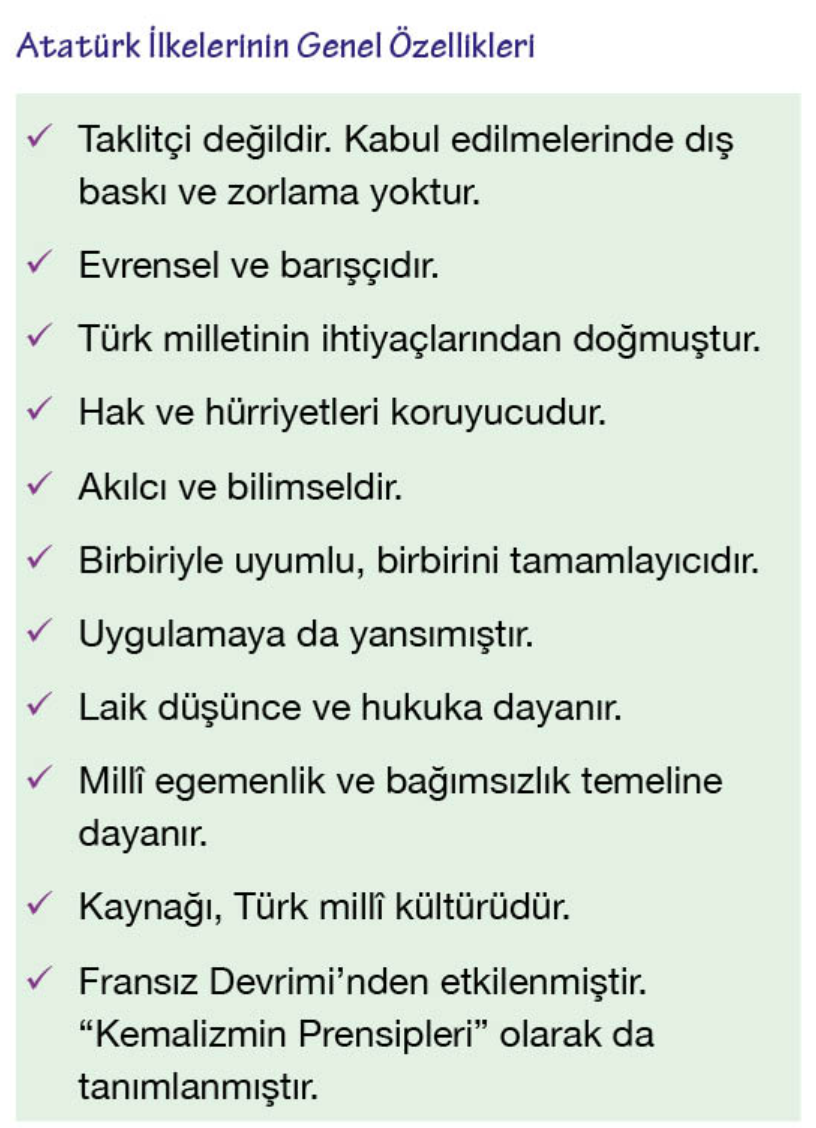 Atatürk İlkelerinin Genel Özellikleri

✓ Taklitçi değildir. Kabul edilmelerinde dış baskı ve zorlama yoktur.

✓ Evrensel ve barışçıdır.

✓ Türk milletinin ihtiyaçlarından doğmuştur.

✓ Hak ve hürriyetleri koruyucudur.

✓ Akılcı ve bilimseldir.

✓ Birbiriyle uyumlu, birbirini tamamlayıcıdır.

✓ Uygulamaya da yansımıştır.

✓ Laik düşünce ve hukuka dayanır.

✓ Millî egemenlik ve bağımsızlık temeline dayanır.

✓ Kaynağı, Türk millî kültürüdür.

✓ Fransız Devrimi'nden etkilenmiştir. "Kemalizmin Prensipleri" olarak da tanımlanmıştır.